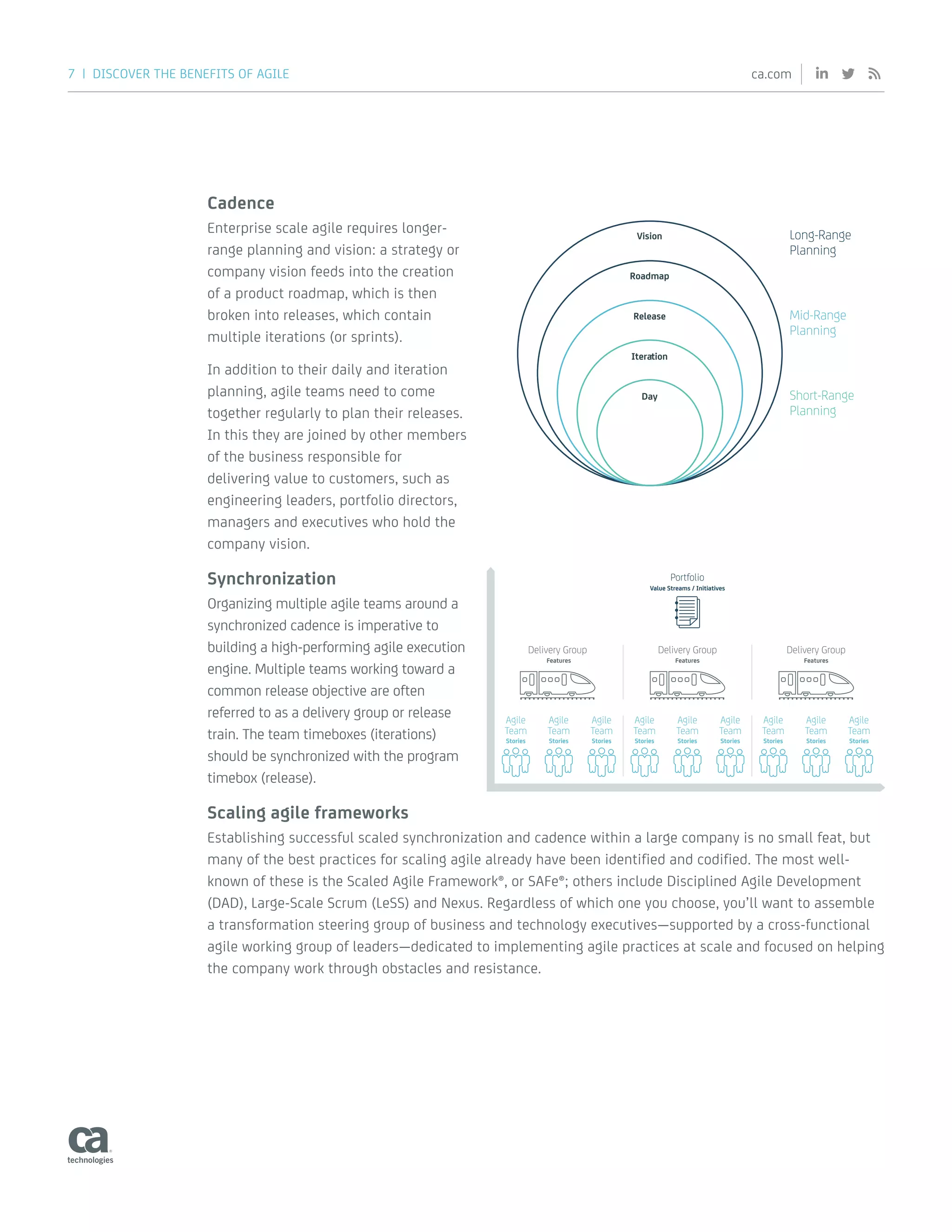 7 | DISCOVER THE BENEFITS OF AGILE

ca.com

Cadence

Enterprise scale agile requires longer-range planning and vision: a strategy or company vision feeds into the creation of a product roadmap, which is then broken into releases, which contain multiple iterations (or sprints).

In addition to their daily and iteration planning, agile teams need to come together regularly to plan their releases. In this they are joined by other members of the business responsible for delivering value to customers, such as engineering leaders, portfolio directors, managers and executives who hold the company vision.

Vision
Roadmap
Release
Iteration
Day

Long-Range Planning
Mid-Range Planning
Short-Range Planning

Synchronization

Organizing multiple agile teams around a synchronized cadence is imperative to building a high-performing agile execution engine. Multiple teams working toward a common release objective are often referred to as a delivery group or release train. The team timeboxes (iterations) should be synchronized with the program timebox (release).

Portfolio
Value Streams / Initiatives

Delivery Group
Features

Delivery Group
Features

Delivery Group
Features

Agile Team Stories
Agile Team Stories
Agile Team Stories
Agile Team Stories
Agile Team Stories
Agile Team Stories
Agile Team Stories
Agile Team Stories
Agile Team Stories

Scaling agile frameworks

Establishing successful scaled synchronization and cadence within a large company is no small feat, but many of the best practices for scaling agile already have been identified and codified. The most well-known of these is the Scaled Agile Framework®, or SAFe®; others include Disciplined Agile Development (DAD), Large-Scale Scrum (LeSS) and Nexus. Regardless of which one you choose, you'll want to assemble a transformation steering group of business and technology executives—supported by a cross-functional agile working group of leaders—dedicated to implementing agile practices at scale and focused on helping the company work through obstacles and resistance.

ca technologies